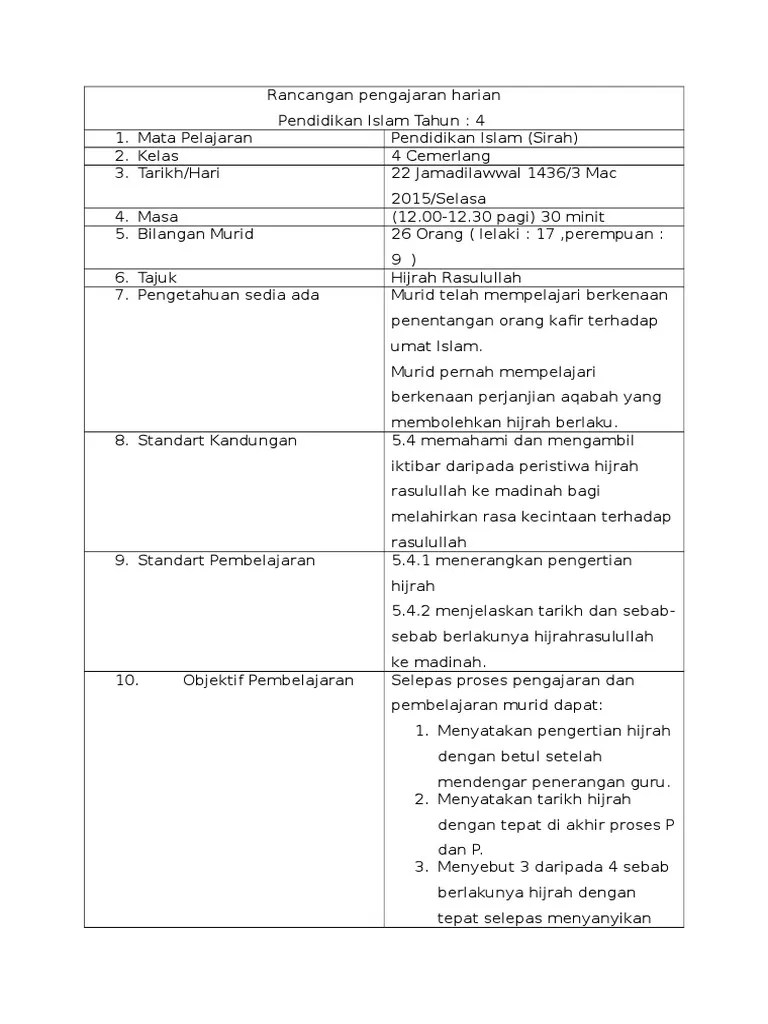 Rancangan pengajaran harian

Pendidikan Islam Tahun : 4

| | |
|---|---|
| 1. Mata Pelajaran | Pendidikan Islam (Sirah) |
| 2. Kelas | 4 Cemerlang |
| 3. Tarikh/Hari | 22 Jamadilawwal 1436/3 Mac 2015/Selasa |
| 4. Masa | (12.00-12.30 pagi) 30 minit |
| 5. Bilangan Murid | 26 Orang ( lelaki : 17 ,perempuan : 9 ) |
| 6. Tajuk | Hijrah Rasulullah |
| 7. Pengetahuan sedia ada | Murid telah mempelajari berkenaan penentangan orang kafir terhadap umat Islam. Murid pernah mempelajari berkenaan perjanjian aqabah yang membolehkan hijrah berlaku. |
| 8. Standart Kandungan | 5.4 memahami dan mengambil iktibar daripada peristiwa hijrah rasulullah ke madinah bagi melahirkan rasa kecintaan terhadap rasulullah |
| 9. Standart Pembelajaran | 5.4.1 menerangkan pengertian hijrah 5.4.2 menjelaskan tarikh dan sebab-sebab berlakunya hijrahrasulullah ke madinah. |
| 10. Objektif Pembelajaran | Selepas proses pengajaran dan pembelajaran murid dapat: 1. Menyatakan pengertian hijrah dengan betul setelah mendengar penerangan guru. 2. Menyatakan tarikh hijrah dengan tepat di akhir proses P dan P. 3. Menyebut 3 daripada 4 sebab berlakunya hijrah dengan tepat selepas menyanyikan |